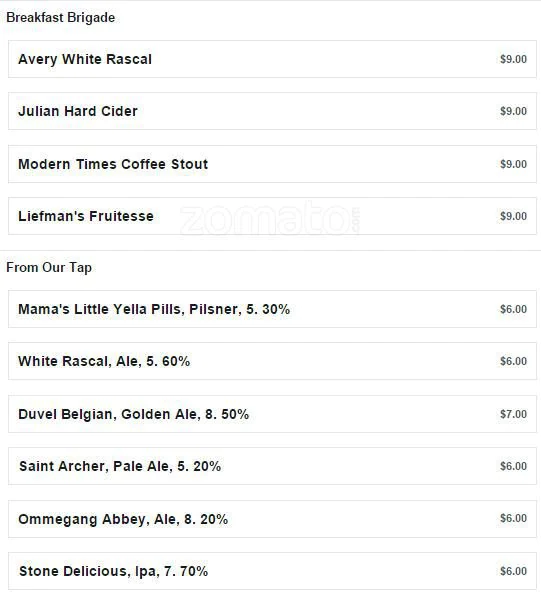 Breakfast Brigade

Avery White Rascal $9.00

Julian Hard Cider $9.00

Modern Times Coffee Stout $9.00

Liefman's Fruitesse $9.00

From Our Tap

Mama's Little Yella Pills, Pilsner, 5. 30% $6.00

White Rascal, Ale, 5. 60% $6.00

Duvel Belgian, Golden Ale, 8. 50% $7.00

Saint Archer, Pale Ale, 5. 20% $6.00

Ommegang Abbey, Ale, 8. 20% $6.00

Stone Delicious, Ipa, 7. 70% $6.00

zomato.com